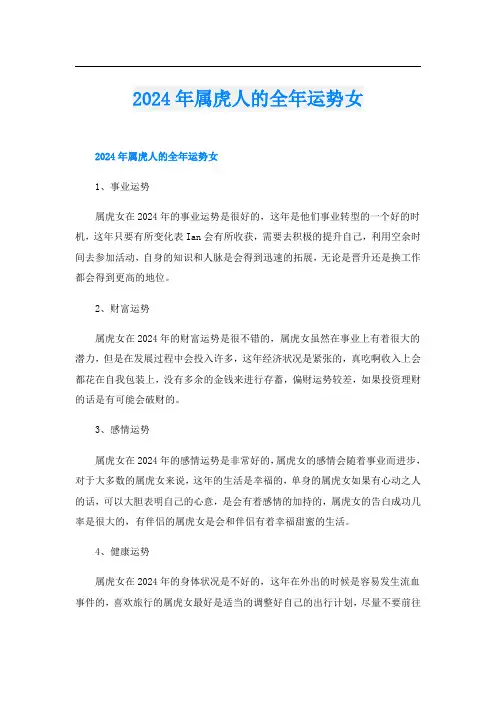 2024年属虎人的全年运势女

2024年属虎人的全年运势女

1、事业运势

属虎女在2024年的事业运势是很好的，这年是他们事业转型的一个好的时机，这年只要有所变化表Ian会有所收获，需要去积极的提升自己，利用空余时间去参加活动，自身的知识和人脉是会得到迅速的拓展，无论是晋升还是换工作都会得到更高的地位。

2、财富运势

属虎女在2024年的财富运势是很不错的，属虎女虽然在事业上有着很大的潜力，但是在发展过程中会投入许多，这年经济状况是紧张的，真吃啊收入上会都花在自我包装上，没有多余的金钱来进行存蓄，偏财运势较差，如果投资理财的话是有可能会破财的。

3、感情运势

属虎女在2024年的感情运势是非常好的，属虎女的感情会随着事业而进步，对于大多数的属虎女来说，这年的生活是幸福的，单身的属虎女如果有心动之人的话，可以大胆表明自己的心意，是会有着感情的加持的，属虎女的告白成功几率是很大的，有伴侣的属虎女是会和伴侣有着幸福甜蜜的生活。

4、健康运势

属虎女在2024年的身体状况是不好的，这年在外出的时候是容易发生流血事件的，喜欢旅行的属虎女最好是适当的调整好自己的出行计划，尽量不要前往